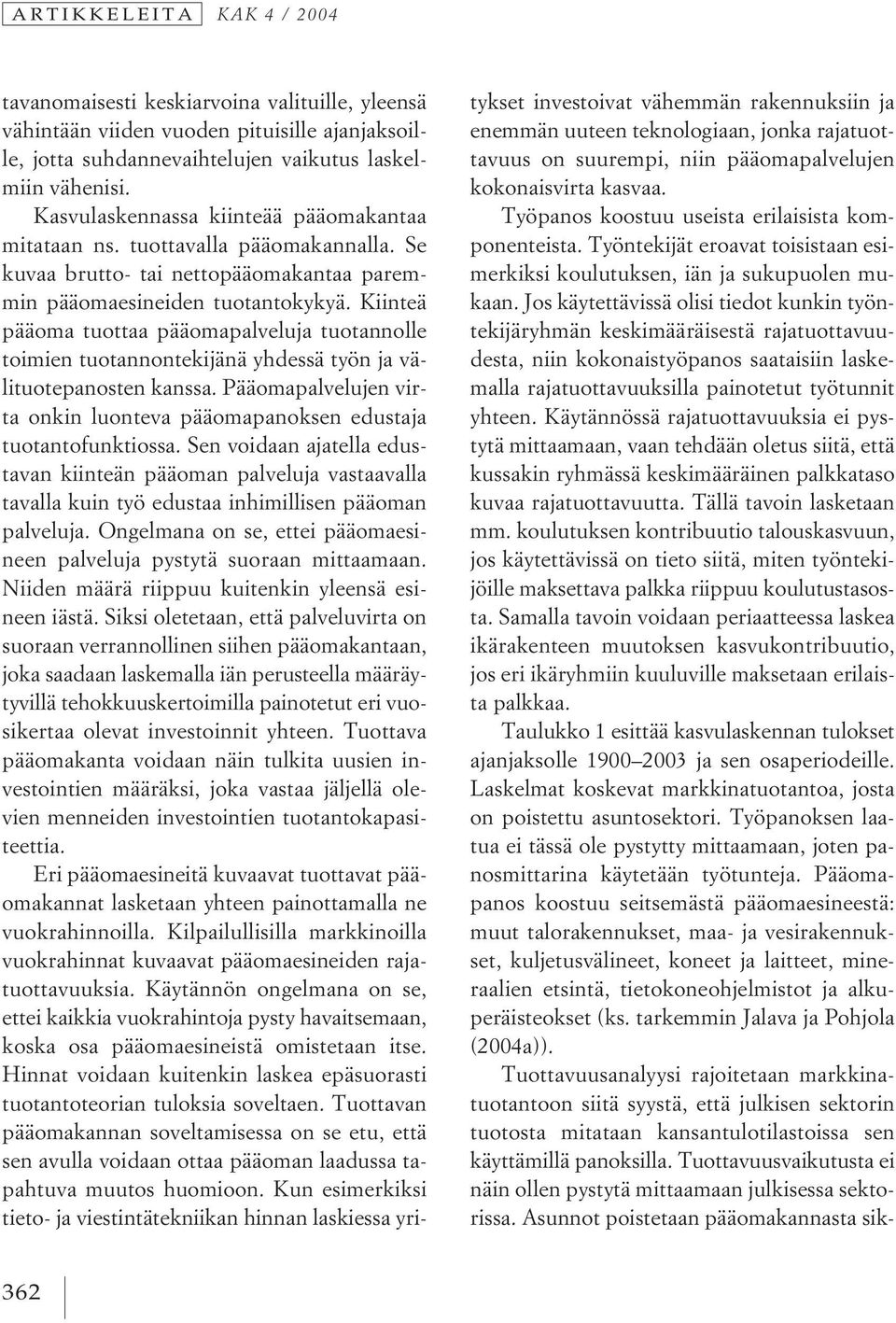 ARTIKKELEITA KAK 4 / 2004

tavanomaisesti keskiarvoina valituille, yleensä vähintään viiden vuoden pituisille ajanjaksoille, jotta suhdannevaihtelujen vaikutus laskelmiin vähenisi.

Kasvulaskennassa kiinteää pääomakantaa mitataan ns. tuottavalla pääomakannalla. Se kuvaa brutto- tai nettopääomakantaa paremmin pääomaesineiden tuotantokykyä. Kiinteä pääoma tuottaa pääomapalveluja tuotannolle toimien tuotannontekijänä yhdessä työn ja välituotepanosten kanssa. Pääomapalvelujen virta onkin luonteva pääomapanoksen edustaja tuotantofunktiossa. Sen voidaan ajatella edustavan kiinteän pääoman palveluja vastaavalla tavalla kuin työ edustaa inhimillisen pääoman palveluja. Ongelmana on se, ettei pääomaesineen palveluja pystytä suoraan mittaamaan. Niiden määrä riippuu kuitenkin yleensä esineen iästä. Siksi oletetaan, että palveluvirta on suoraan verrannollinen siihen pääomakantaan, joka saadaan laskemalla iän perusteella määräytyvillä tehokkuuskertoimilla painotetut eri vuosikertaa olevat investoinnit yhteen. Tuottava pääomakanta voidaan näin tulkita uusien investointien määräksi, joka vastaa jäljellä olevien menneiden investointien tuotantokapasiteettia.

Eri pääomaesineitä kuvaavat tuottavat pääomakannat lasketaan yhteen painottamalla ne vuokrahinnoilla. Kilpailullisilla markkinoilla vuokrahinnat kuvaavat pääomaesineiden rajatuottavuuksia. Käytännön ongelmana on se, ettei kaikkia vuokrahintoja pysty havaitsemaan, koska osa pääomaesineistä omistetaan itse. Hinnat voidaan kuitenkin laskea epäsuorasti tuotantoteorian tuloksia soveltaen. Tuottavan pääomakannan soveltamisessa on se etu, että sen avulla voidaan ottaa pääoman laadussa tapahtuva muutos huomioon. Kun esimerkiksi tieto- ja viestintätekniikan hinnan laskiessa yritykset investoivat vähemmän rakennuksiin ja enemmän uuteen teknologiaan, jonka rajatuottavuus on suurempi, niin pääomapalvelujen kokonaisvirta kasvaa.

Työpanos koostuu useista erilaisista komponenteista. Työntekijät eroavat toisistaan esimerkiksi koulutuksen, iän ja sukupuolen mukaan. Jos käytettävissä olisi tiedot kunkin työntekijäryhmän keskimääräisestä rajatuottavuudesta, niin kokonaistyöpanos saataisiin laskemalla rajatuottavuuksilla painotetut työtunnit yhteen. Käytännössä rajatuottavuuksia ei pystytä mittaamaan, vaan tehdään oletus siitä, että kussakin ryhmässä keskimääräinen palkkataso kuvaa rajatuottavuutta. Tällä tavoin lasketaan mm. koulutuksen kontribuutio talouskasvuun, jos käytettävissä on tieto siitä, miten työntekijöille maksettava palkka riippuu koulutustasosta. Samalla tavoin voidaan periaatteessa laskea ikärakenteen muutoksen kasvukontribuutio, jos eri ikäryhmiin kuuluville maksetaan erilaista palkkaa.

Taulukko 1 esittää kasvulaskennan tulokset ajanjaksolle 1900–2003 ja sen osaperiodeille. Laskelmat koskevat markkinatuotantoa, josta on poistettu asuntosektori. Työpanoksen laatua ei tässä ole pystytty mittaamaan, joten panosmittarina käytetään työtunteja. Pääomapanos koostuu seitsemästä pääomaesineestä: muut talorakennukset, maa- ja vesirakennukset, kuljetusvälineet, koneet ja laitteet, mineraalien etsintä, tietokoneohjelmistot ja alkuperäisteokset (ks. tarkemmin Jalava ja Pohjola (2004a)).

Tuottavuusanalyysi rajoitetaan markkinatuotantoon siitä syystä, että julkisen sektorin tuotosta mitataan kansantulotilastoissa sen käyttämillä panoksilla. Tuottavuusvaikutusta ei näin ollen pystytä mittaamaan julkisessa sektorissa. Asunnot poistetaan pääomakannasta sik-

362